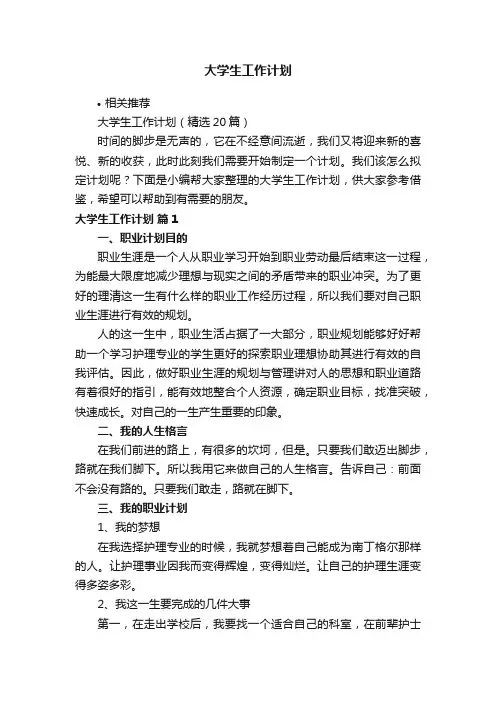 大学生工作计划

• 相关推荐

大学生工作计划（精选20篇）

时间的脚步是无声的，它在不经意间流逝，我们又将迎来新的喜悦、新的收获，此时此刻我们需要开始制定一个计划。我们该怎么拟定计划呢？下面是小编帮大家整理的大学生工作计划，供大家参考借鉴，希望可以帮助到有需要的朋友。

大学生工作计划 篇1

一、职业计划目的

职业生涯是一个人从职业学习开始到职业劳动最后结束这一过程，为能最大限度地减少理想与现实之间的矛盾带来的职业冲突。为了更好的理清这一生有什么样的职业工作经历过程，所以我们要对自己职业生涯进行有效的规划。

人的这一生中，职业生活占据了一大部分，职业规划能够好好帮助一个学习护理专业的学生更好的探索职业理想协助其进行有效的自我评估。因此，做好职业生涯的规划与管理讲对人的思想和职业道路有着很好的指引，能有效地整合个人资源，确定职业目标，找准突破，快速成长。对自己的一生产生重要的印象。

二、我的人生格言

在我们前进的路上，有很多的坎坷，但是。只要我们敢迈出脚步，路就在我们脚下。所以我用它来做自己的人生格言。告诉自己：前面不会没有路的。只要我们敢走，路就在脚下。

三、我的职业计划

1、我的梦想

在我选择护理专业的时候，我就梦想着自己能成为南丁格尔那样的人。让护理事业因我而变得辉煌，变得灿烂。让自己的护理生涯变得多姿多彩。

2、我这一生要完成的几件大事

第一，在走出学校后，我要找一个适合自己的科室，在前辈护士